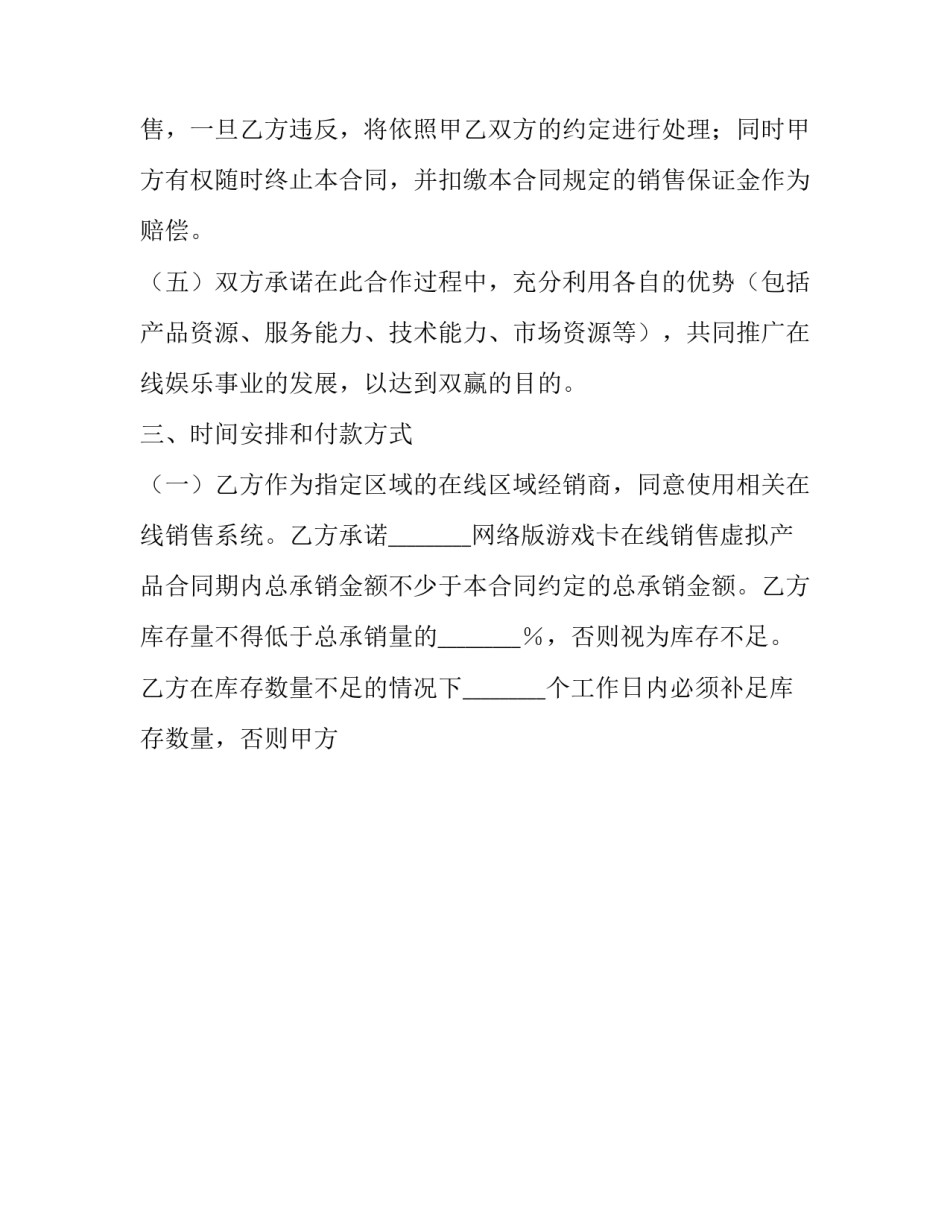 售，一旦乙方违反，将依照甲乙双方的约定进行处理；同时甲方有权随时终止本合同，并扣缴本合同规定的销售保证金作为赔偿。

（五）双方承诺在此合作过程中，充分利用各自的优势（包括产品资源、服务能力、技术能力、市场资源等），共同推广在线娱乐事业的发展，以达到双赢的目的。

三、时间安排和付款方式

（一）乙方作为指定区域的在线区域经销商，同意使用相关在线销售系统。乙方承诺_______网络版游戏卡在线销售虚拟产品合同期内总承销金额不少于本合同约定的总承销金额。乙方库存量不得低于总承销量的_______%，否则视为库存不足。乙方在库存数量不足的情况下_______个工作日内必须补足库存数量，否则甲方